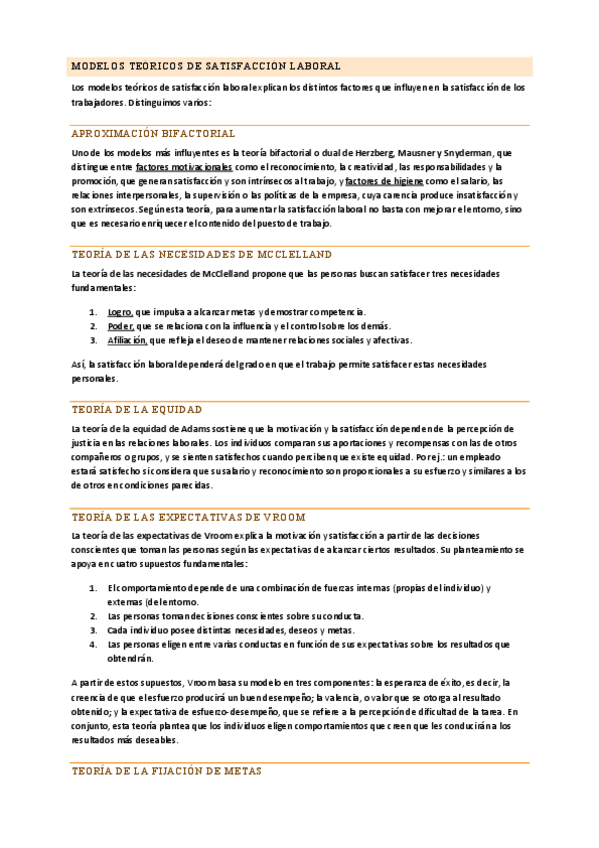 MODELOS TEORICOS DE SATISFACCION LABORAL

Los modelos teóricos de satisfacción laboral explican los distintos factores que influyen en la satisfacción de los trabajadores. Distinguimos varios:

APROXIMACIÓN BIFACTORIAL

Uno de los modelos más influyentes es la teoría bifactorial o dual de Herzberg, Mausner y Snyderman, que distingue entre factores motivacionales como el reconocimiento, la creatividad, las responsabilidades y la promoción, que generan satisfacción y son intrínsecos al trabajo, y factores de higiene como el salario, las relaciones interpersonales, la supervisión o las políticas de la empresa, cuya carencia produce insatisfacción y son extrínsecos. Según esta teoría, para aumentar la satisfacción laboral no basta con mejorar el entorno, sino que es necesario enriquecer el contenido del puesto de trabajo.

TEORÍA DE LAS NECESIDADES DE MCCLELLAND

La teoría de las necesidades de McClelland propone que las personas buscan satisfacer tres necesidades fundamentales:

1. Logro, que impulsa a alcanzar metas y demostrar competencia.
2. Poder, que se relaciona con la influencia y el control sobre los demás.
3. Afiliación, que refleja el deseo de mantener relaciones sociales y afectivas.

Así, la satisfacción laboral dependerá del grado en que el trabajo permite satisfacer estas necesidades personales.

TEORÍA DE LA EQUIDAD

La teoría de la equidad de Adams sostiene que la motivación y la satisfacción dependen de la percepción de justicia en las relaciones laborales. Los individuos comparan sus aportaciones y recompensas con las de otros compañeros o grupos, y se sienten satisfechos cuando perciben que existe equidad. Por ej.: un empleado estará satisfecho si considera que su salario y reconocimiento son proporcionales a su esfuerzo y similares a los de otros en condiciones parecidas.

TEORÍA DE LAS EXPECTATIVAS DE VROOM

La teoría de las expectativas de Vroom explica la motivación y satisfacción a partir de las decisiones conscientes que toman las personas según las expectativas de alcanzar ciertos resultados. Su planteamiento se apoya en cuatro supuestos fundamentales:

1. El comportamiento depende de una combinación de fuerzas internas (propias del individuo) y externas (del entorno.
2. Las personas toman decisiones conscientes sobre su conducta.
3. Cada individuo posee distintas necesidades, deseos y metas.
4. Las personas eligen entre varias conductas en función de sus expectativas sobre los resultados que obtendrán.

A partir de estos supuestos, Vroom basa su modelo en tres componentes: la esperanza de éxito, es decir, la creencia de que el esfuerzo producirá un buen desempeño; la valencia, o valor que se otorga al resultado obtenido; y la expectativa de esfuerzo-desempeño, que se refiere a la percepción de dificultad de la tarea. En conjunto, esta teoría plantea que los individuos eligen comportamientos que creen que les conducirán a los resultados más deseables.

TEORÍA DE LA FIJACIÓN DE METAS